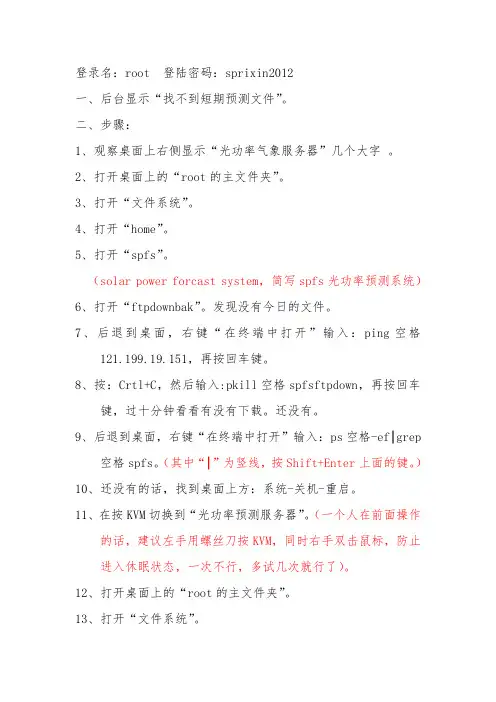 登录名：root　登陆密码：sprixin2012

一、后台显示“找不到短期预测文件”。

二、步骤：

1、观察桌面上右侧显示“光功率气象服务器”几个大字 。

2、打开桌面上的“root 的主文件夹”。

3、打开“文件系统”。

4、打开“home”。

5、打开“spfs”。

（solar power forcast system，简写 spfs 光功率预测系统）

6、打开“ftpdownbak”。发现没有今日的文件。

7、后退到桌面，右键“在终端中打开”输入：ping 空格 121.199.19.151，再按回车键。

8、按：Crtl+C，然后输入:pkill 空格 spfsftpdown，再按回车键，过十分钟看看有没有下载。还没有。

9、后退到桌面，右键“在终端中打开”输入：ps 空格-ef|grep 空格 spfs。（其中“|”为竖线，按 Shift+Enter 上面的键。）

10、还没有的话，找到桌面上方：系统-关机-重启。

11、在按 KVM 切换到“光功率预测服务器”。（一个人在前面操作的话，建议左手用螺丝刀按 KVM，同时右手双击鼠标，防止进入休眠状态，一次不行，多试几次就行了）。

12、打开桌面上的“root 的主文件夹”。

13、打开“文件系统”。